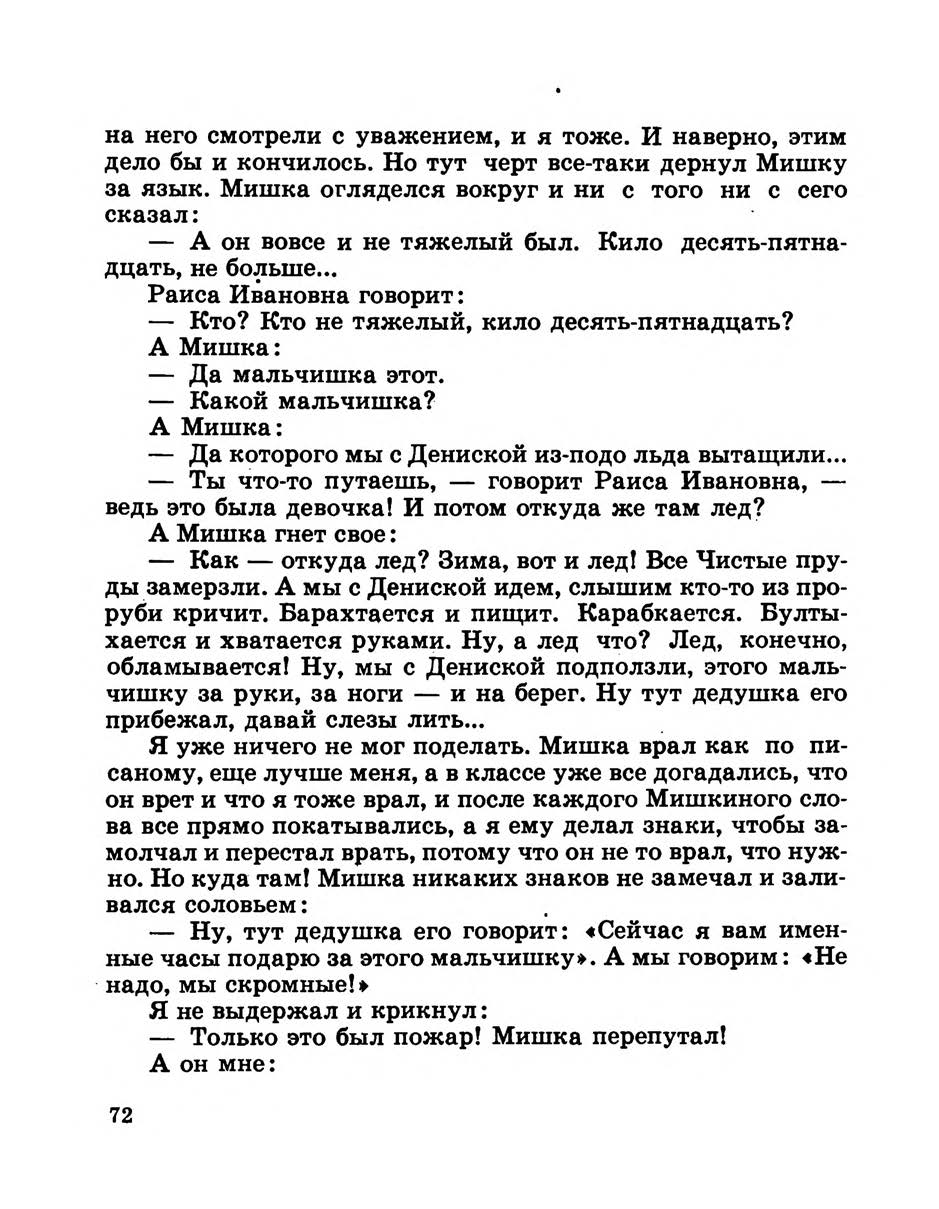 на него смотрели с уважением, и я тоже. И наверно, этим дело бы и кончилось. Но тут черт все-таки дернул Мишку за язык. Мишка огляделся вокруг и ни с того ни с сего сказал:

— А он вовсе и не тяжелый был. Кило десять-пятнадцать, не больше...

Раиса Ивановна говорит:

— Кто? Кто не тяжелый, кило десять-пятнадцать?

А Мишка:

— Да мальчишка этот.

— Какой мальчишка?

А Мишка:

— Да которого мы с Дениской из-подо льда вытащили...

— Ты что-то путаешь, — говорит Раиса Ивановна, — ведь это была девочка! И потом откуда же там лед?

А Мишка гнет свое:

— Как — откуда лед? Зима, вот и лед! Все Чистые пруды замерзли. А мы с Дениской идем, слышим кто-то из проруби кричит. Барахтается и пищит. Карабкается. Бултыхается и хватается руками. Ну, а лед что? Лед, конечно, обламывается! Ну, мы с Дениской подползли, этого мальчишку за руки, за ноги — и на берег. Ну тут дедушка его прибежал, давай слезы лить...

Я уже ничего не мог поделать. Мишка врал как по писаному, еще лучше меня, а в классе уже все догадались, что он врет и что я тоже врал, и после каждого Мишкиного слова все прямо покатывались, а я ему делал знаки, чтобы замолчал и перестал врать, потому что он не то врал, что нужно. Но куда там! Мишка никаких знаков не замечал и заливался соловьем:

— Ну, тут дедушка его говорит: «Сейчас я вам именные часы подарю за этого мальчишку». А мы говорим: «Не надо, мы скромные!»

Я не выдержал и крикнул:

— Только это был пожар! Мишка перепутал!

А он мне:

72